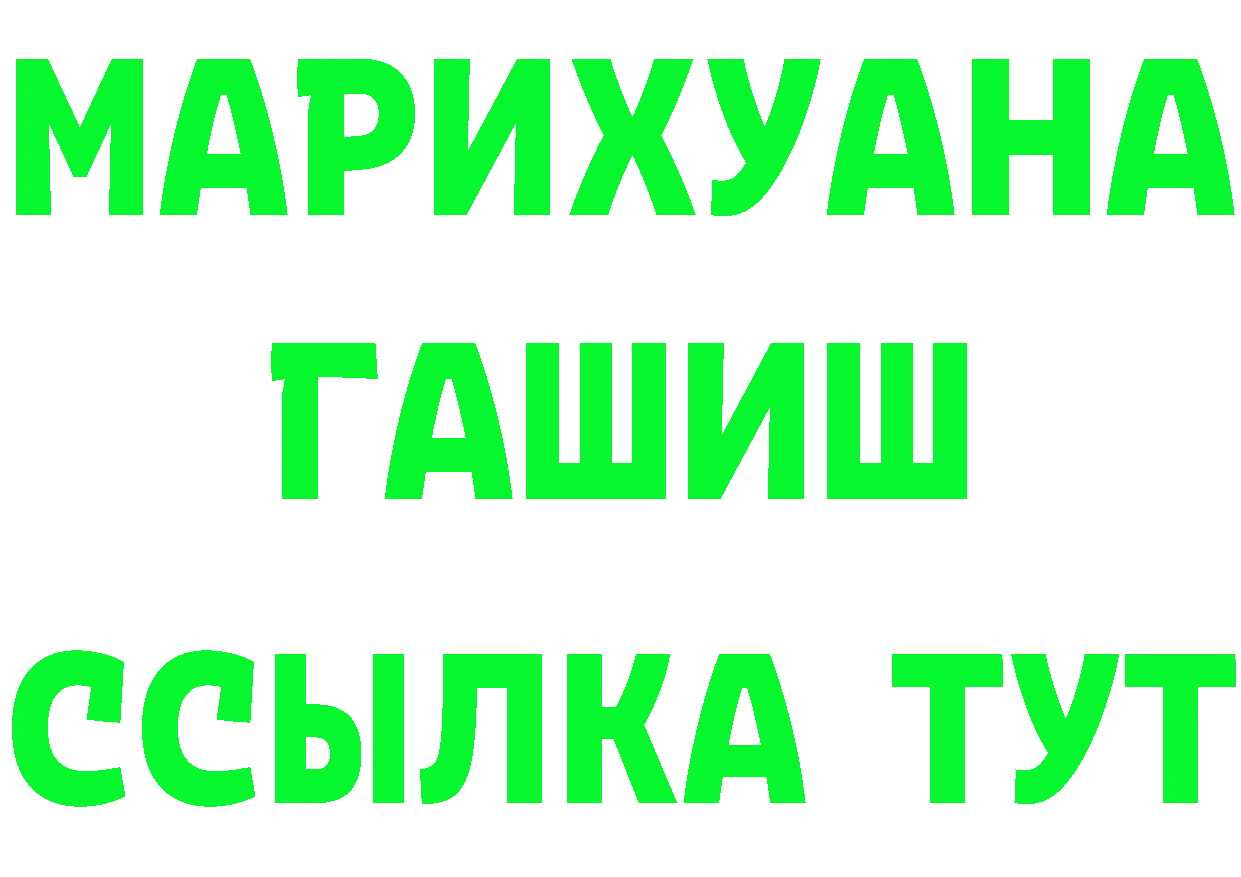 МАРИХУАНА
ГАШИШ
ССЫЛКА ТУТ